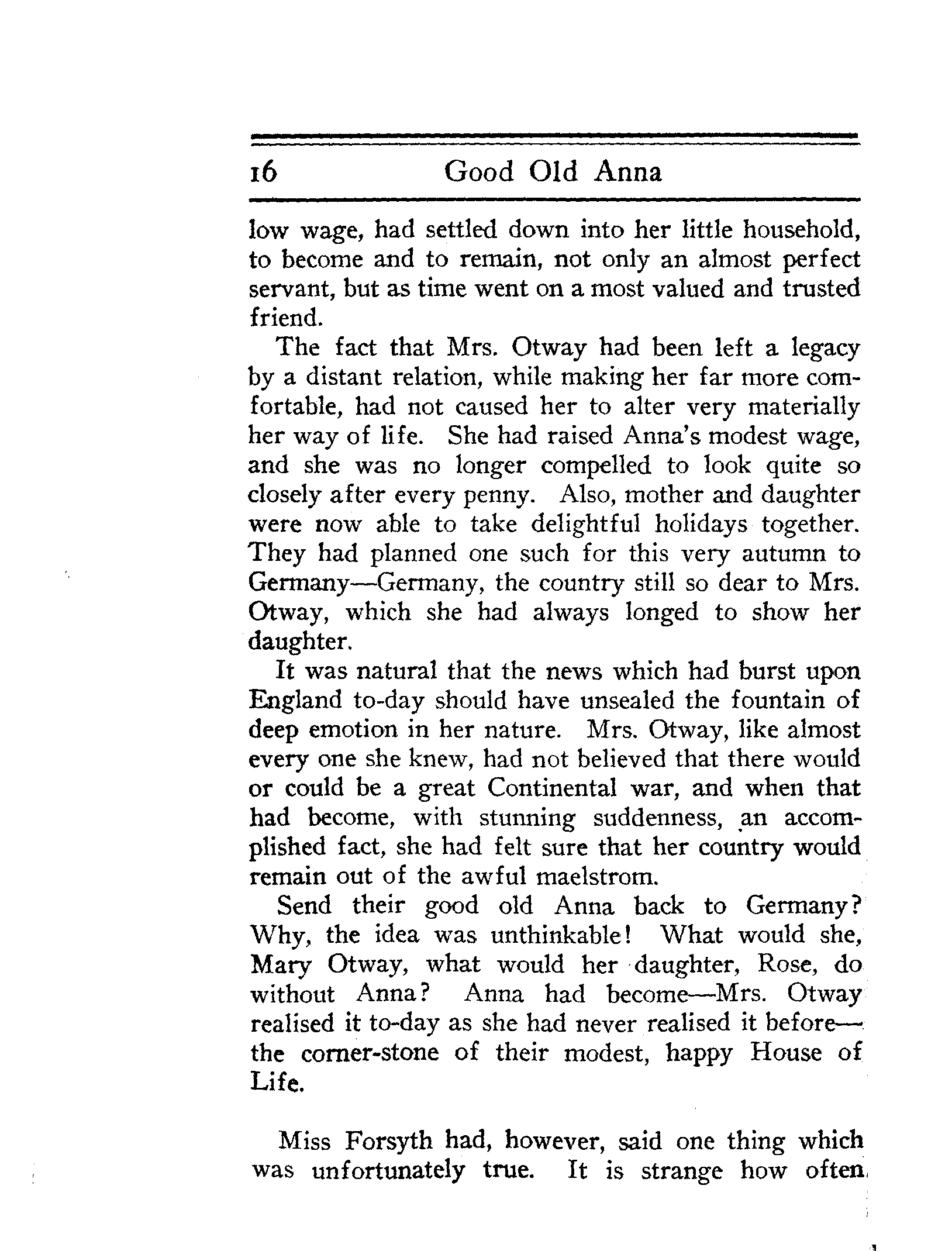 16 Good Old Anna

low wage, had settled down into her little household, to become and to remain, not only an almost perfect servant, but as time went on a most valued and trusted friend.

The fact that Mrs. Otway had been left a legacy by a distant relation, while making her far more comfortable, had not caused her to alter very materially her way of life. She had raised Anna's modest wage, and she was no longer compelled to look quite so closely after every penny. Also, mother and daughter were now able to take delightful holidays together. They had planned one such for this very autumn to Germany—Germany, the country still so dear to Mrs. Otway, which she had always longed to show her daughter.

It was natural that the news which had burst upon England to-day should have unsealed the fountain of deep emotion in her nature. Mrs. Otway, like almost every one she knew, had not believed that there would or could be a great Continental war, and when that had become, with stunning suddenness, an accomplished fact, she had felt sure that her country would remain out of the awful maelstrom.

Send their good old Anna back to Germany? Why, the idea was unthinkable! What would she, Mary Otway, what would her daughter, Rose, do without Anna? Anna had become—Mrs. Otway realised it to-day as she had never realised it before—the corner-stone of their modest, happy House of Life.

Miss Forsyth had, however, said one thing which was unfortunately true. It is strange how often